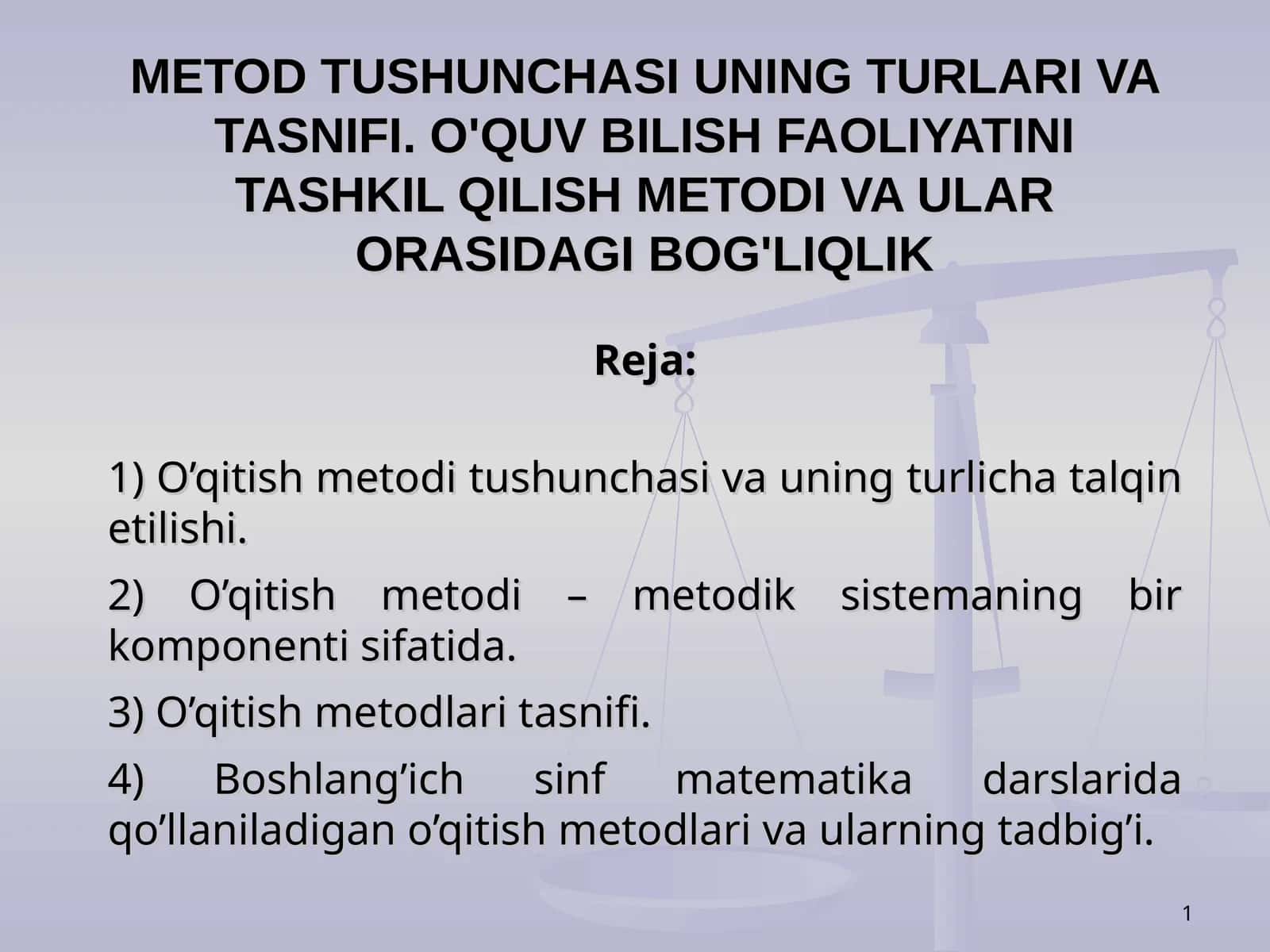 METOD TUSHUNCHASI UNING TURLARI VA TASNIFI. O'QUV BILISH FAOLIYATINI TASHKIL QILISH METODI VA ULAR ORASIDAGI BOG'LIQLIK

Reja:

1) O’qitish metodi tushunchasi va uning turlicha talqin etilishi.

2) O’qitish metodi – metodik sistemaning bir komponenti sifatida.

3) O’qitish metodlari tasnifi.

4) Boshlang’ich sinf matematika darslarida qo’llaniladigan o’qitish metodlari va ularning tadbig’i.

1